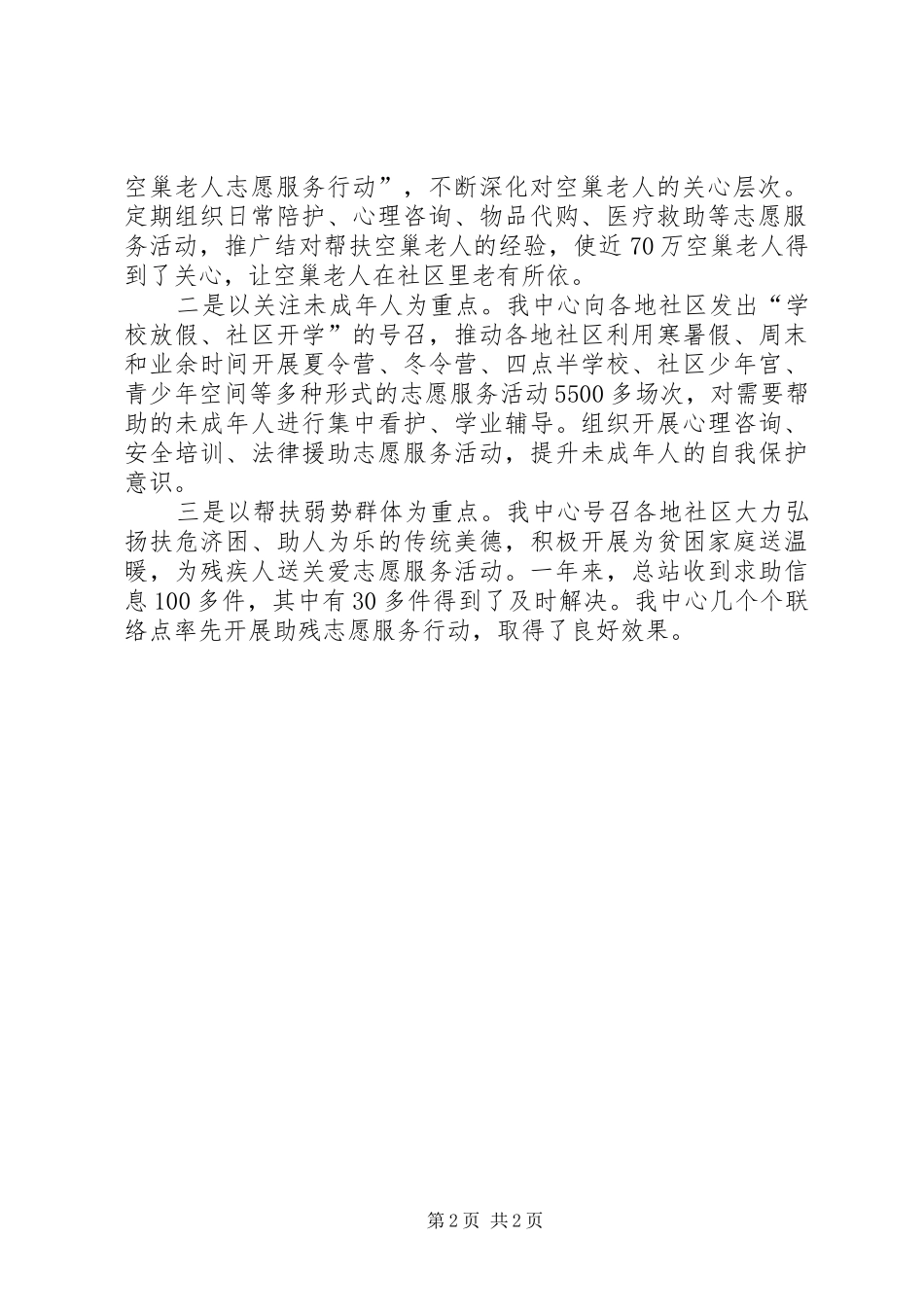 空巢老人志愿服务行动”，不断深化对空巢老人的关心层次。定期组织日常陪护、心理咨询、物品代购、医疗救助等志愿服务活动，推广结对帮扶空巢老人的经验，使近70万空巢老人得到了关心，让空巢老人在社区里老有所依。

二是以关注未成年人为重点。我中心向各地社区发出“学校放假、社区开学”的号召，推动各地社区利用寒暑假、周末和业余时间开展夏令营、冬令营、四点半学校、社区少年宫、青少年空间等多种形式的志愿服务活动5500多场次，对需要帮助的未成年人进行集中看护、学业辅导。组织开展心理咨询、安全培训、法律援助志愿服务活动，提升未成年人的自我保护意识。

三是以帮扶弱势群体为重点。我中心号召各地社区大力弘扬扶危济困、助人为乐的传统美德，积极开展为贫困家庭送温暖，为残疾人送关爱志愿服务活动。一年来，总站收到求助信息100多件，其中有30多件得到了及时解决。我中心几个个联络点率先开展助残志愿服务行动，取得了良好效果。

第2页 共2页